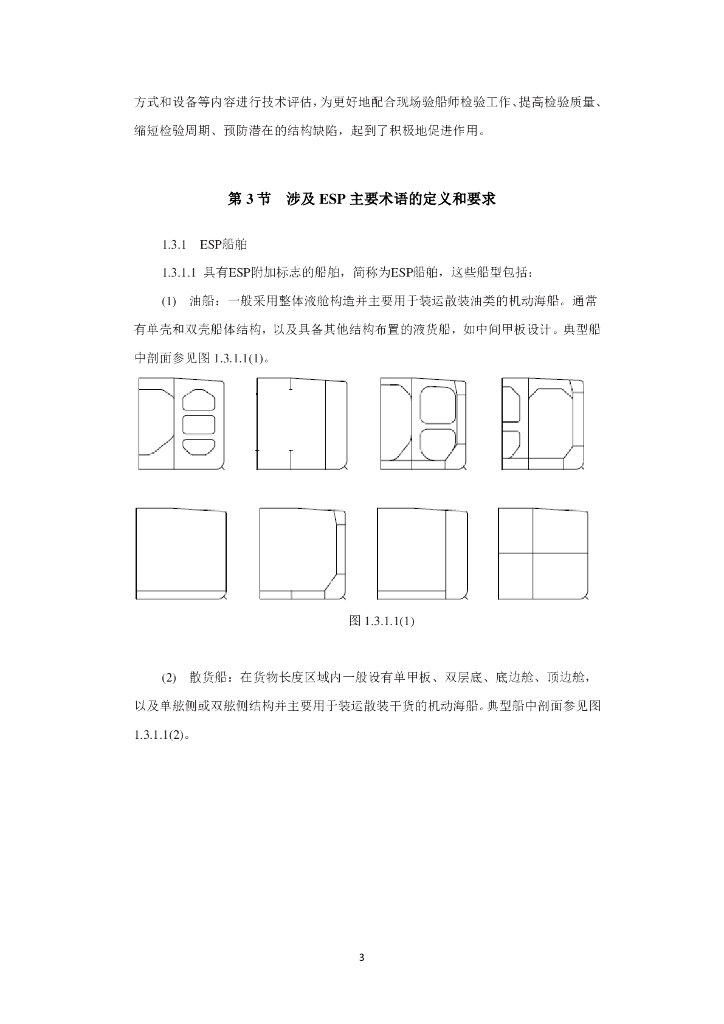 方式和设备等内容进行技术评估，为更好地配合现场验船师检验工作、提高检验质量、缩短检验周期、预防潜在的结构缺陷，起到了积极地促进作用。

第 3 节　涉及 ESP 主要术语的定义和要求

1.3.1　ESP船舶

1.3.1.1 具有ESP附加标志的船舶，简称为ESP船舶，这些船型包括：

(1)　油船：一般采用整体液舱构造并主要用于装运散装油类的机动海船。通常有单壳和双壳船体结构，以及具备其他结构布置的液货船，如中间甲板设计。典型船中剖面参见图 1.3.1.1(1)。

图 1.3.1.1(1)

(2)　散货船：在货物长度区域内一般设有单甲板、双层底、底边舱、顶边舱，以及单舷侧或双舷侧结构并主要用于装运散装干货的机动海船。典型船中剖面参见图 1.3.1.1(2)。

3